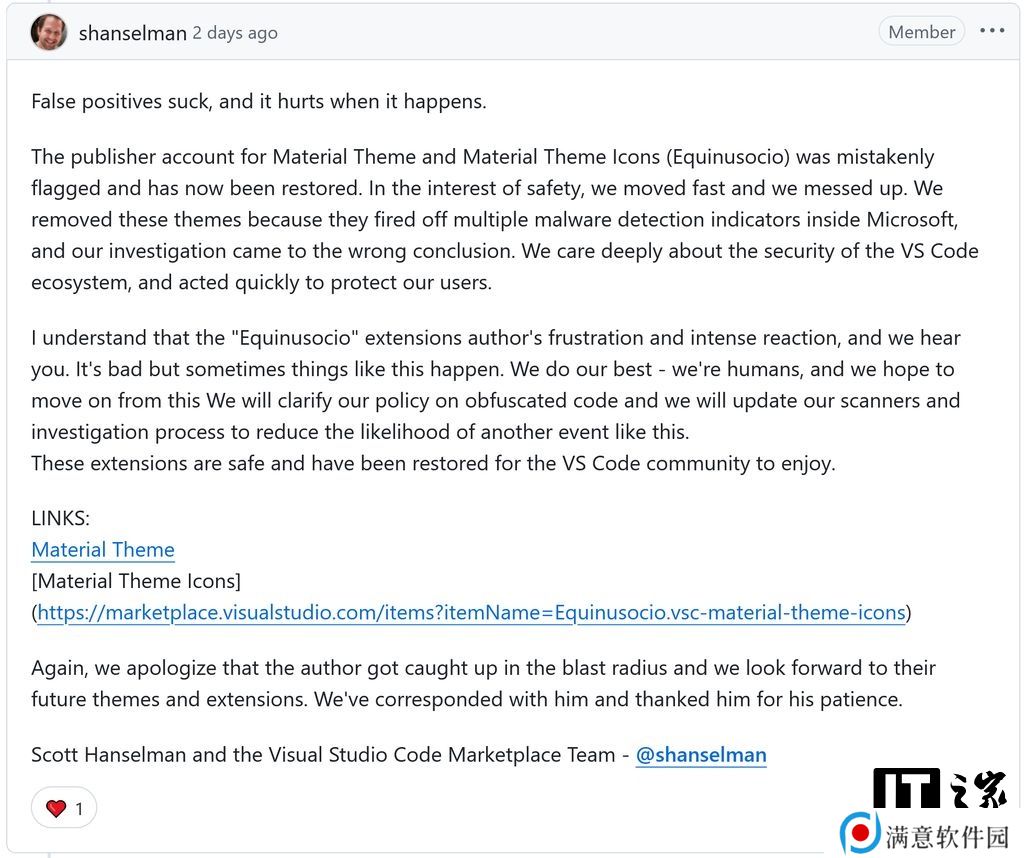 shanselman 2 days ago

Member

False positives suck, and it hurts when it happens.

The publisher account for Material Theme and Material Theme Icons (Equinusocio) was mistakenly flagged and has now been restored. In the interest of safety, we moved fast and we messed up. We removed these themes because they fired off multiple malware detection indicators inside Microsoft, and our investigation came to the wrong conclusion. We care deeply about the security of the VS Code ecosystem, and acted quickly to protect our users.

I understand that the "Equinusocio" extensions author's frustration and intense reaction, and we hear you. It's bad but sometimes things like this happen. We do our best - we're humans, and we hope to move on from this We will clarify our policy on obfuscated code and we will update our scanners and investigation process to reduce the likelihood of another event like this.
These extensions are safe and have been restored for the VS Code community to enjoy.

LINKS:
Material Theme
[Material Theme Icons]
(https://marketplace.visualstudio.com/items?itemName=Equinusocio.vsc-material-theme-icons)

Again, we apologize that the author got caught up in the blast radius and we look forward to their future themes and extensions. We've corresponded with him and thanked him for his patience.

Scott Hanselman and the Visual Studio Code Marketplace Team - @shanselman

1

IT之家

满意软件园